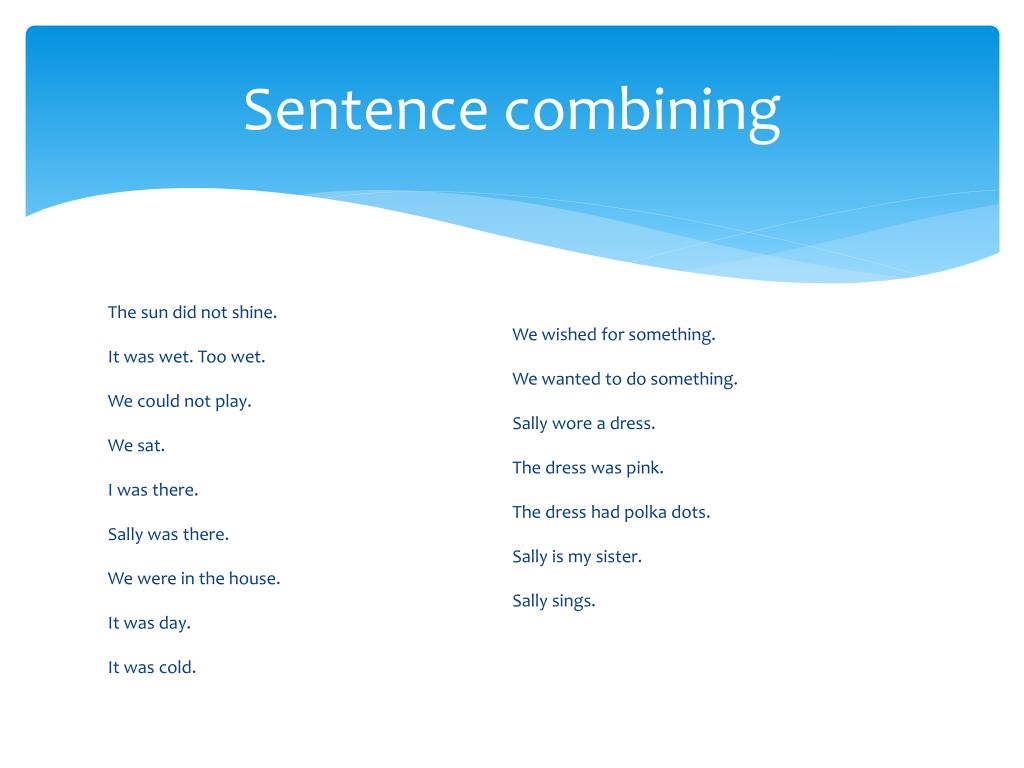 Sentence combining

The sun did not shine.

It was wet. Too wet.

We could not play.

We sat.

I was there.

Sally was there.

We were in the house.

It was day.

It was cold.

We wished for something.

We wanted to do something.

Sally wore a dress.

The dress was pink.

The dress had polka dots.

Sally is my sister.

Sally sings.